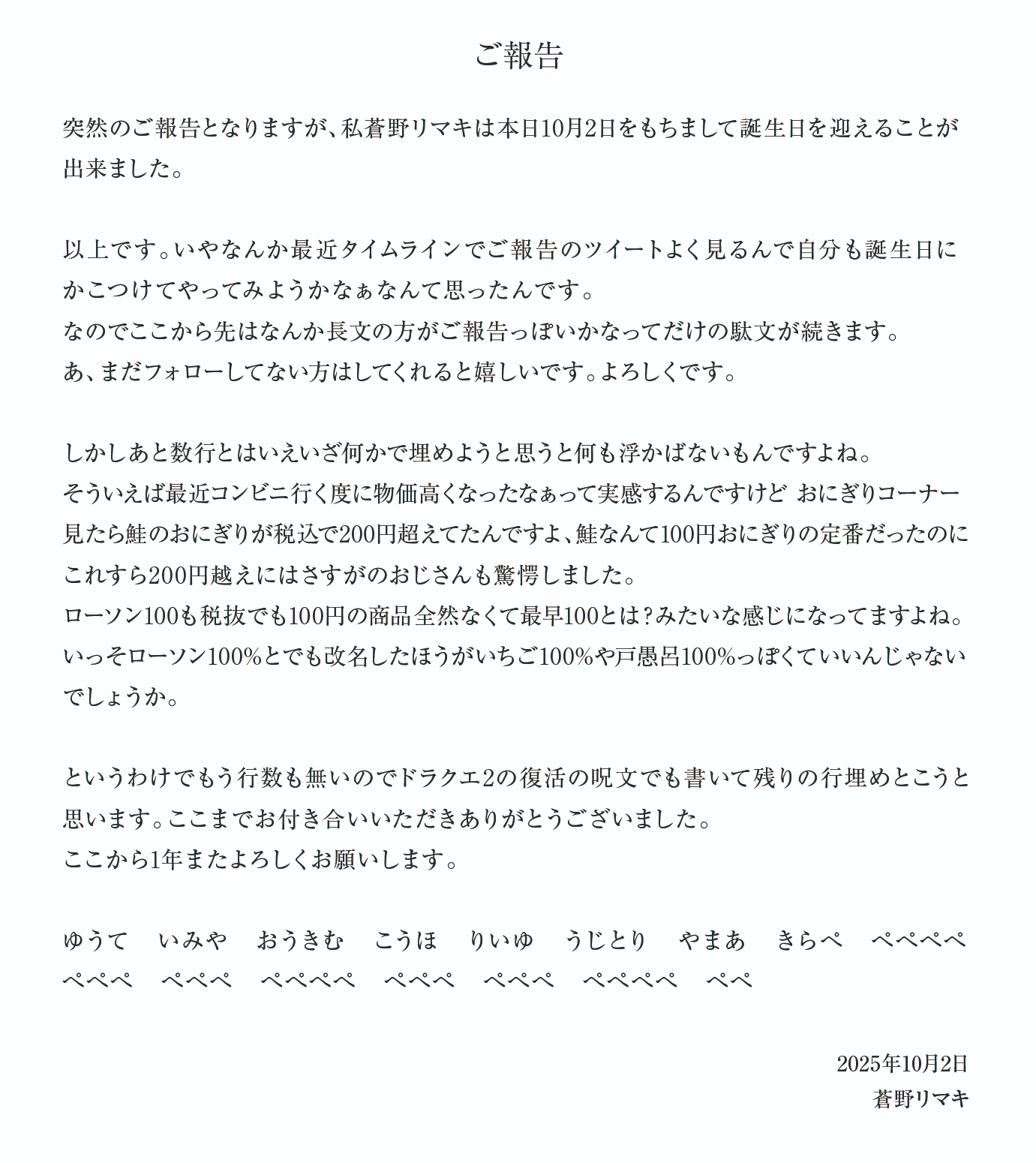 ご報告

突然のご報告となりますが、私蒼野リマキは本日10月2日をもちまして誕生日を迎えることが出来ました。

以上です。いやなんか最近タイムラインでご報告のツイートよく見るんで自分も誕生日にかこつけてやってみようかなぁなんて思ったんです。
なのでここから先はなんか長文の方がご報告っぽいかなってだけの駄文が続きます。
あ、まだフォローしてない方はしてくれると嬉しいです。よろしくです。

しかしあと数行とはいえいざ何かで埋めようと思うと何も浮かばないもんですよね。
そういえば最近コンビニ行く度に物価高くなったなぁって実感するんですけど おにぎりコーナー見たら鮭のおにぎりが税込で200円超えてたんですよ、鮭なんて100円おにぎりの定番だったのにこれすら200円越えにはさすがのおじさんも驚愕しました。
ローソン100も税抜でも100円の商品全然なくて最早100とは？みたいな感じになってますよね。
いっそローソン100%とでも改名したほうがいちご100%や戸愚呂100%っぽくていいんじゃないでしょうか。

というわけでもう行数も無いのでドラクエ2の復活の呪文でも書いて残りの行埋めとこうと思います。ここまでお付き合いいただきありがとうございました。
ここから1年またよろしくお願いします。

ゆうて　いみや　おうきむ　こうほ　りいゆ　うじとり　やまあ　きらぺ　ぺぺぺぺ
ぺぺぺ　ぺぺぺ　ぺぺぺぺ　ぺぺぺ　ぺぺぺ　ぺぺぺぺ　ぺぺ

2025年10月2日
蒼野リマキ